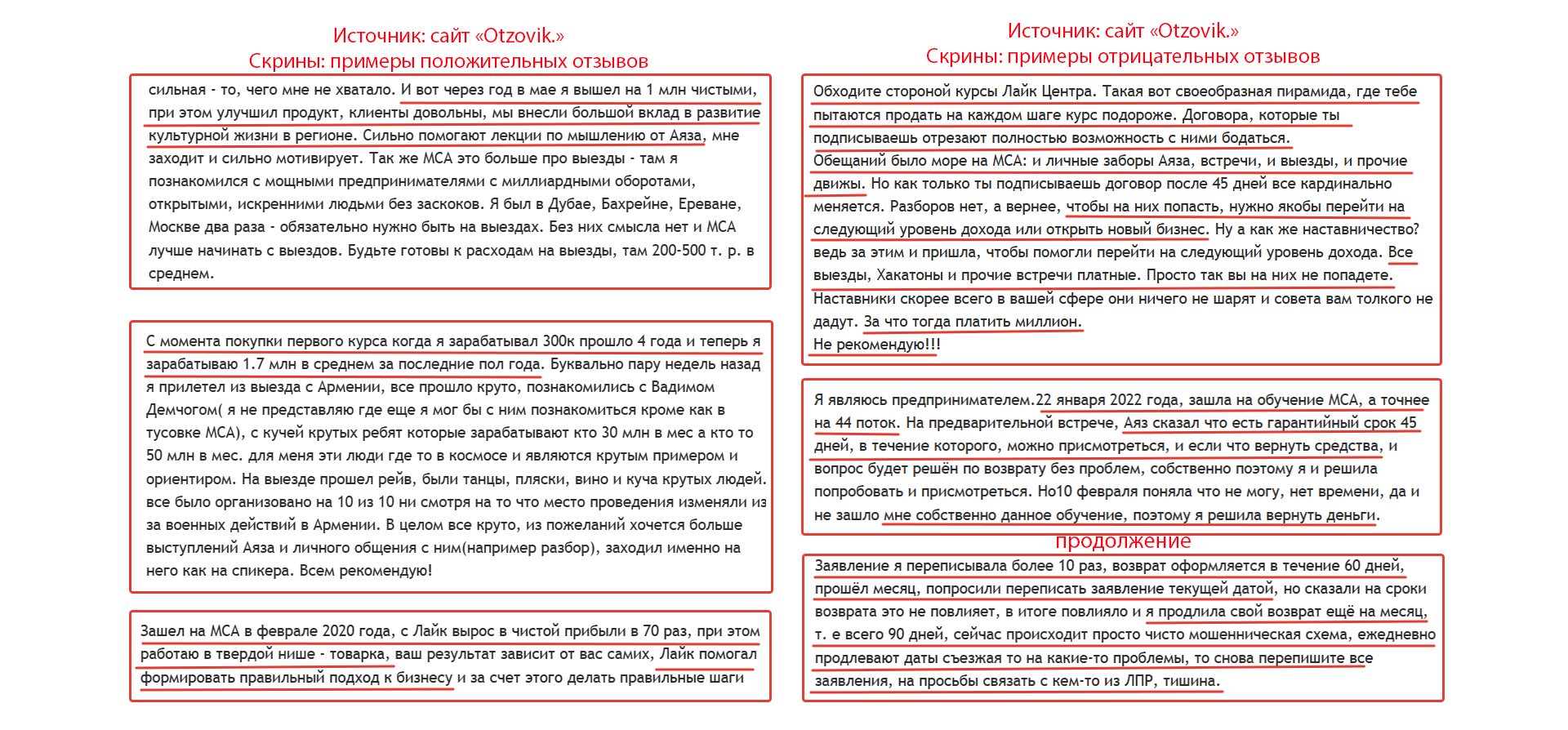 Источник: сайт «Otzovik.»
Скрины: примеры положительных отзывов

сильная - то, чего мне не хватало. И вот через год в мае я вышел на 1 млн чистыми, при этом улучшил продукт, клиенты довольны, мы внесли большой вклад в развитие культурной жизни в регионе. Сильно помогают лекции по мышлению от Аяза, мне заходит и сильно мотивирует. Так же МСА это больше про выезды - там я познакомился с мощными предпринимателями с миллиардными оборотами, открытыми, искренними людьми без заскоков. Я был в Дубае, Бахрейне, Ереване, Москве два раза - обязательно нужно быть на выездах. Без них смысла нет и МСА лучше начинать с выездов. Будьте готовы к расходам на выезды, там 200-500 т. р. в среднем.

С момента покупки первого курса когда я зарабатывал 300к прошло 4 года и теперь я зарабатываю 1.7 млн в среднем за последние пол года. Буквально пару недель назад я прилетел из выезда с Армении, все прошло круто, познакомились с Вадимом Демчогом( я не представляю где еще я мог бы с ним познакомиться кроме как в тусовке МСА), с кучей крутых ребят которые зарабатывают кто 30 млн в мес а кто то 50 млн в мес. для меня эти люди где то в космосе и являются крутым примером и ориентиром. На выезде прошел рейв, были танцы, пляски, вино и куча крутых людей. все было организовано на 10 из 10 ни смотря на то что место проведения изменяли из за военных действий в Армении. В целом все круто, из пожеланий хочется больше выступлений Аяза и личного общения с ним(например разбор), заходил именно на него как на спикера. Всем рекомендую!

Зашел на МСА в феврале 2020 года, с Лайк вырос в чистой прибыли в 70 раз, при этом работаю в твердой нише - товарка, ваш результат зависит от вас самих, Лайк помогал формировать правильный подход к бизнесу и за счет этого делать правильные шаги

Источник: сайт «Otzovik.»
Скрины: примеры отрицательных отзывов

Обходите стороной курсы Лайк Центра. Такая вот своеобразная пирамида, где тебе пытаются продать на каждом шаге курс подороже. Договора, которые ты подписываешь отрезают полностью возможность с ними бодаться.
Обещаний было море на МСА: и личные заборы Аяза, встречи, и выезды, и прочие движы. Но как только ты подписываешь договор после 45 дней все кардинально меняется. Разборов нет, а вернее, чтобы на них попасть, нужно якобы перейти на следующий уровень дохода или открыть новый бизнес. Ну а как же наставничество? ведь за этим и пришла, чтобы помогли перейти на следующий уровень дохода. Все выезды, Хакатоны и прочие встречи платные. Просто так вы на них не попадете. Наставники скорее всего в вашей сфере они ничего не шарят и совета вам толкого не дадут. За что тогда платить миллион.
Не рекомендую!!!

Я являюсь предпринимателем.22 января 2022 года, зашла на обучение МСА, а точнее на 44 поток. На предварительной встрече, Аяз сказал что есть гарантийный срок 45 дней, в течение которого, можно присмотреться, и если что вернуть средства, и вопрос будет решён по возврату без проблем, собственно поэтому я и решила попробовать и присмотреться. Но10 февраля поняла что не могу, нет времени, да и не зашло мне собственно данное обучение, поэтому я решила вернуть деньги.

продолжение

Заявление я переписывала более 10 раз, возврат оформляется в течение 60 дней, прошёл месяц, попросили переписать заявление текущей датой, но сказали на сроки возврата это не повлияет, в итоге повлияло и я продлила свой возврат ещё на месяц, т. е всего 90 дней, сейчас происходит просто чисто мошенническая схема, ежедневно продлевают даты съезжая то на какие-то проблемы, то снова перепишите все заявления, на просьбы связать с кем-то из ЛПР, тишина.